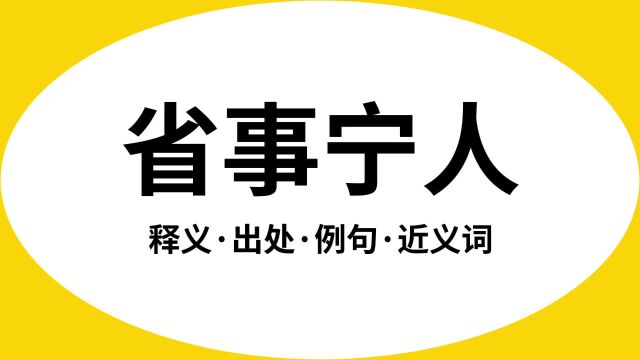 省事宁人

释义·出处·例句·近义词